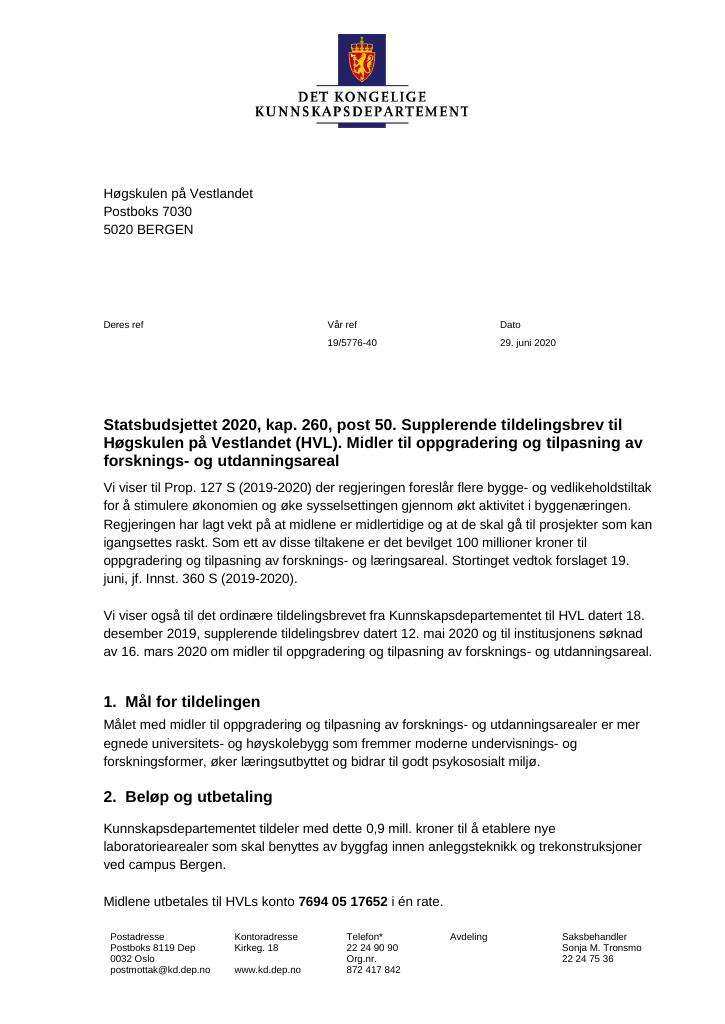 DET KONGELIGE
KUNNSKAPSDEPARTEMENT

Høgskulen på Vestlandet
Postboks 7030
5020 BERGEN

Deres ref

Vår ref
19/5776-40

Dato
29. juni 2020

Statsbudsjettet 2020, kap. 260, post 50. Supplerende tildelingsbrev til Høgskulen på Vestlandet (HVL). Midler til oppgradering og tilpasning av forsknings- og utdanningsareal

Vi viser til Prop. 127 S (2019-2020) der regjeringen foreslår flere bygge- og vedlikeholdstiltak for å stimulere økonomien og øke sysselsettingen gjennom økt aktivitet i byggenæringen. Regjeringen har lagt vekt på at midlene er midlertidige og at de skal gå til prosjekter som kan igangsettes raskt. Som ett av disse tiltakene er det bevilget 100 millioner kroner til oppgradering og tilpasning av forsknings- og læringsareal. Stortinget vedtok forslaget 19. juni, jf. Innst. 360 S (2019-2020).

Vi viser også til det ordinære tildelingsbrevet fra Kunnskapsdepartementet til HVL datert 18. desember 2019, supplerende tildelingsbrev datert 12. mai 2020 og til institusjonens søknad av 16. mars 2020 om midler til oppgradering og tilpasning av forsknings- og utdanningsareal.

1. Mål for tildelingen

Målet med midler til oppgradering og tilpasning av forsknings- og utdanningsarealer er mer egnede universitets- og høyskolebygg som fremmer moderne undervisnings- og forskningsformer, øker læringsutbyttet og bidrar til godt psykososialt miljø.

2. Beløp og utbetaling

Kunnskapsdepartementet tildeler med dette 0,9 mill. kroner til å etablere nye laboratoriearealer som skal benyttes av byggfag innen anleggsteknikk og trekonstruksjoner ved campus Bergen.

Midlene utbetales til HVLs konto 7694 05 17652 i én rate.

Postadresse
Postboks 8119 Dep
0032 Oslo
postmottak@kd.dep.no

Kontoradresse
Kirkeg. 18

www.kd.dep.no

Telefon*
22 24 90 90
Org.nr.
872 417 842

Avdeling

Saksbehandler
Sonja M. Tronsmo
22 24 75 36